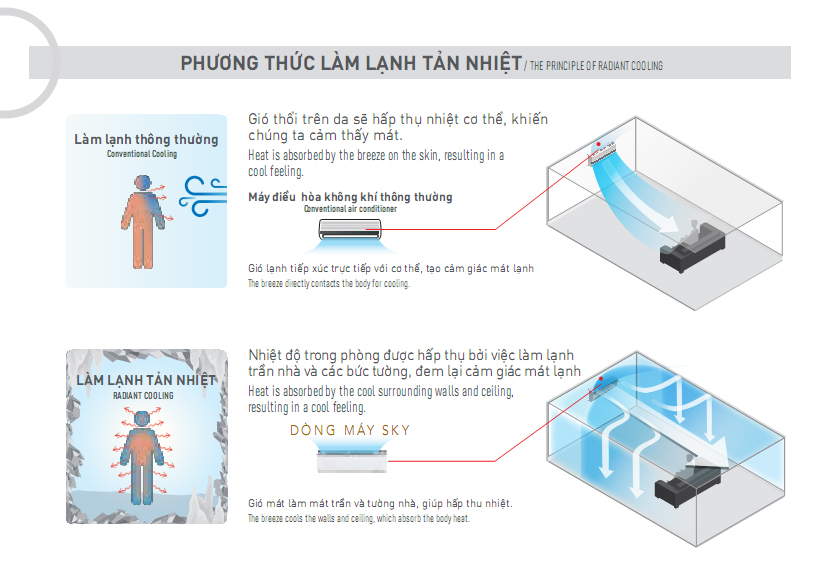 PHƯƠNG THỨC LÀM LẠNH TẢN NHIỆT / THE PRINCIPLE OF RADIANT COOLING

Làm lạnh thông thường
Conventional Cooling

Gió thổi trên da sẽ hấp thụ nhiệt cơ thể, khiến chúng ta cảm thấy mát.
Heat is absorbed by the breeze on the skin, resulting in a cool feeling.

Máy điều hòa không khí thông thường
Conventional air conditioner

Gió lạnh tiếp xúc trực tiếp với cơ thể, tạo cảm giác mát lạnh
The breeze directly contacts the body for cooling.

LÀM LẠNH TẢN NHIỆT
RADIANT COOLING

Nhiệt độ trong phòng được hấp thụ bởi việc làm lạnh trần nhà và các bức tường, đem lại cảm giác mát lạnh
Heat is absorbed by the cool surrounding walls and ceiling, resulting in a cool feeling.

DÒNG MÁY SKY

Gió mát làm mát trần và tường nhà, giúp hấp thu nhiệt.
The breeze cools the walls and ceiling, which absorb the body heat.